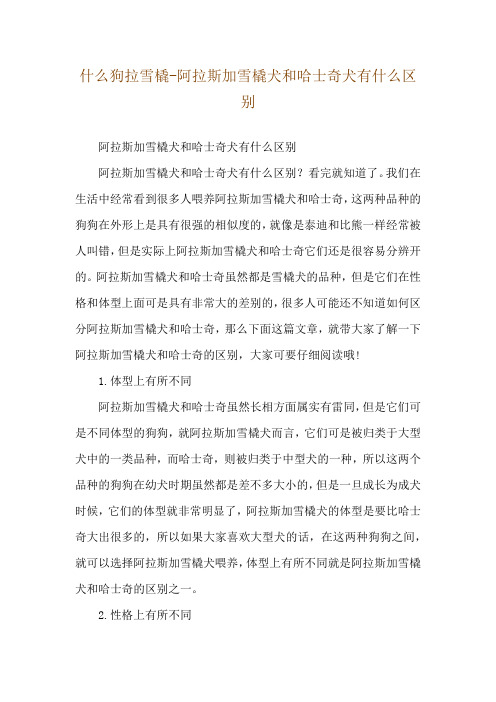 什么狗拉雪橇-阿拉斯加雪橇犬和哈士奇犬有什么区别

阿拉斯加雪橇犬和哈士奇犬有什么区别

阿拉斯加雪橇犬和哈士奇犬有什么区别？看完就知道了。我们在生活中经常看到很多人喂养阿拉斯加雪橇犬和哈士奇，这两种品种的狗狗在外形上是具有很强的相似度的，就像是泰迪和比熊一样经常被人叫错，但是实际上阿拉斯加雪橇犬和哈士奇它们还是很容易分辨开的。阿拉斯加雪橇犬和哈士奇虽然都是雪橇犬的品种，但是它们在性格和体型上面可是具有非常大的差别的，很多人可能还不知道如何区分阿拉斯加雪橇犬和哈士奇，那么下面这篇文章，就带大家了解一下阿拉斯加雪橇犬和哈士奇的区别，大家可要仔细阅读哦!

1.体型上有所不同

阿拉斯加雪橇犬和哈士奇虽然长相方面属实有雷同，但是它们可是不同体型的狗狗，就阿拉斯加雪橇犬而言，它们可是被归类于大型犬中的一类品种，而哈士奇，则被归类于中型犬的一种，所以这两个品种的狗狗在幼犬时期虽然都是差不多大小的，但是一旦成长为成犬时候，它们的体型就非常明显了，阿拉斯加雪橇犬的体型是要比哈士奇大出很多的，所以如果大家喜欢大型犬的话，在这两种狗狗之间，就可以选择阿拉斯加雪橇犬喂养，体型上有所不同就是阿拉斯加雪橇犬和哈士奇的区别之一。

2.性格上有所不同